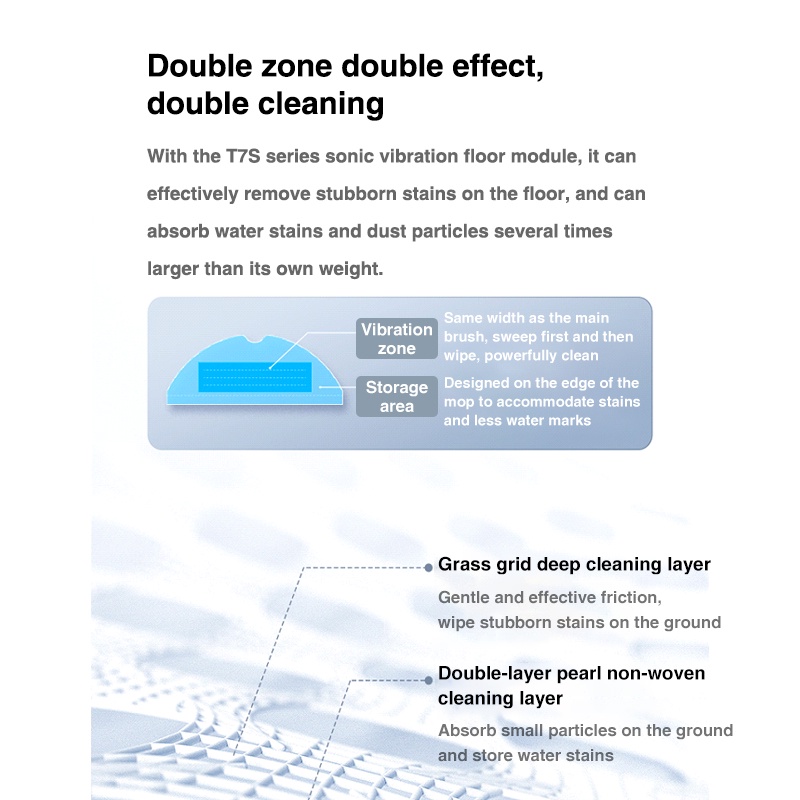 Double zone double effect, double cleaning

With the T7S series sonic vibration floor module, it can effectively remove stubborn stains on the floor, and can absorb water stains and dust particles several times larger than its own weight.

Vibration zone

Same width as the main brush, sweep first and then wipe, powerfully clean

Storage area

Designed on the edge of the mop to accommodate stains and less water marks

Grass grid deep cleaning layer

Gentle and effective friction, wipe stubborn stains on the ground

Double-layer pearl non-woven cleaning layer

Absorb small particles on the ground and store water stains